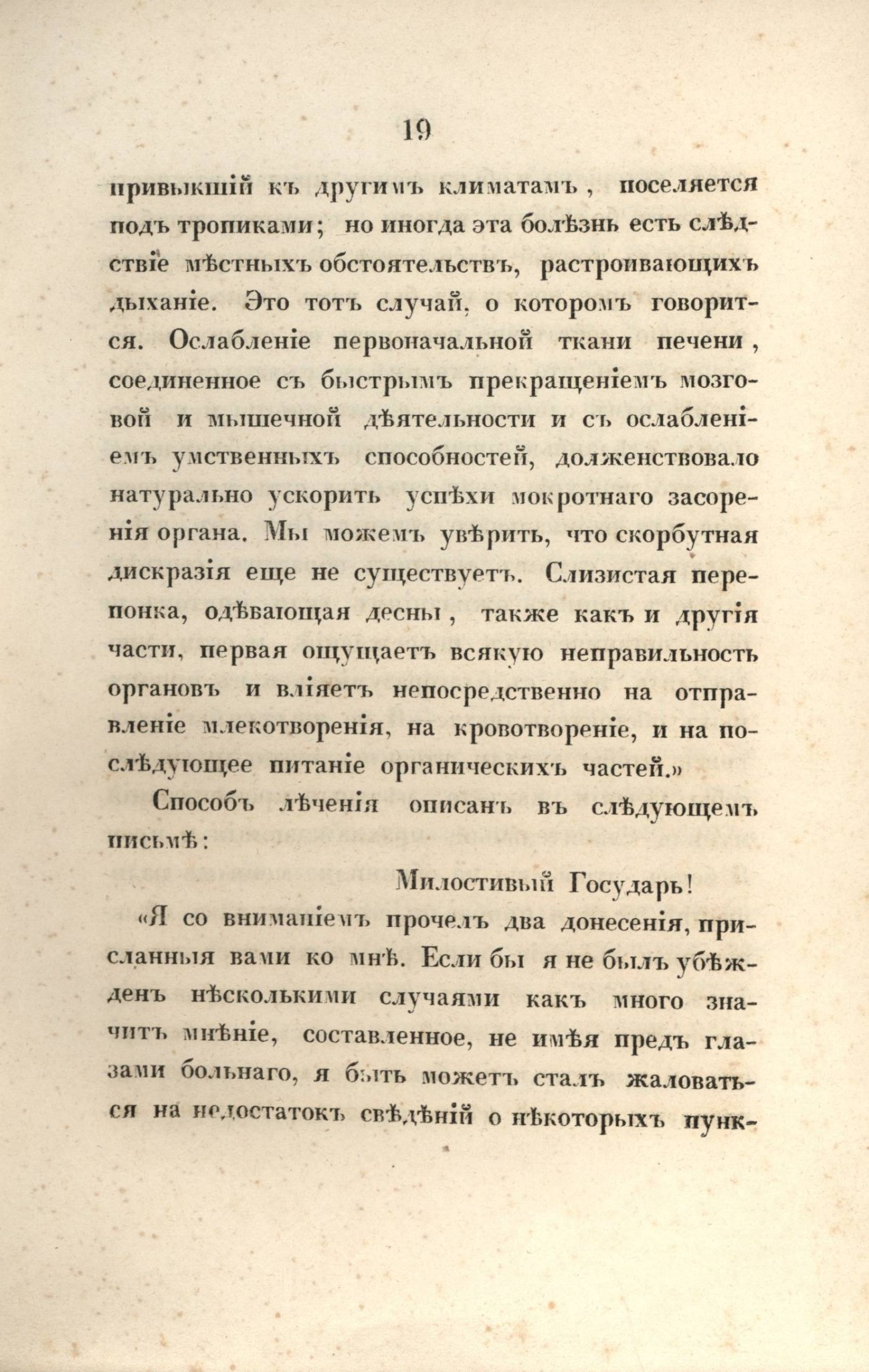 19

привыкшій къ другимъ климатамъ, поселяется подъ тропиками; но иногда эта болѣзнь есть слѣдствіе мѣстныхъ обстоятельствъ, растроивающихъ дыханіе. Это тотъ случай, о которомъ говорится. Ослабленіе первоначальной ткани печени, соединенное съ быстрымъ прекращеніемъ мозговой и мышечной дѣятельности и съ ослабленіемъ умственныхъ способностей, долженствовало натурально ускорить успѣхи мокротнаго засоренія органа. Мы можемъ увѣрить, что скорбутная дискразія еще не существуетъ. Слизистая перепонка, одѣвающая десны, также какъ и другія части, первая ощущаетъ всякую неправильность органовъ и вліяетъ непосредственно на отправленіе млекотворенія, на кровотвореніе, и на послѣдующее питаніе органическихъ частей.»

Способъ лѣченія описанъ въ слѣдующемъ письмѣ:

Милостивый Государь!

«Я со вниманіемъ прочелъ два донесенія, присланныя вами ко мнѣ. Если бы я не былъ убѣжденъ нѣсколькими случаями какъ много значитъ мнѣніе, составленное, не имѣя предъ глазами больнаго, я быть можетъ сталъ жаловаться на недостатокъ свѣдѣній о нѣкоторыхъ пунк-